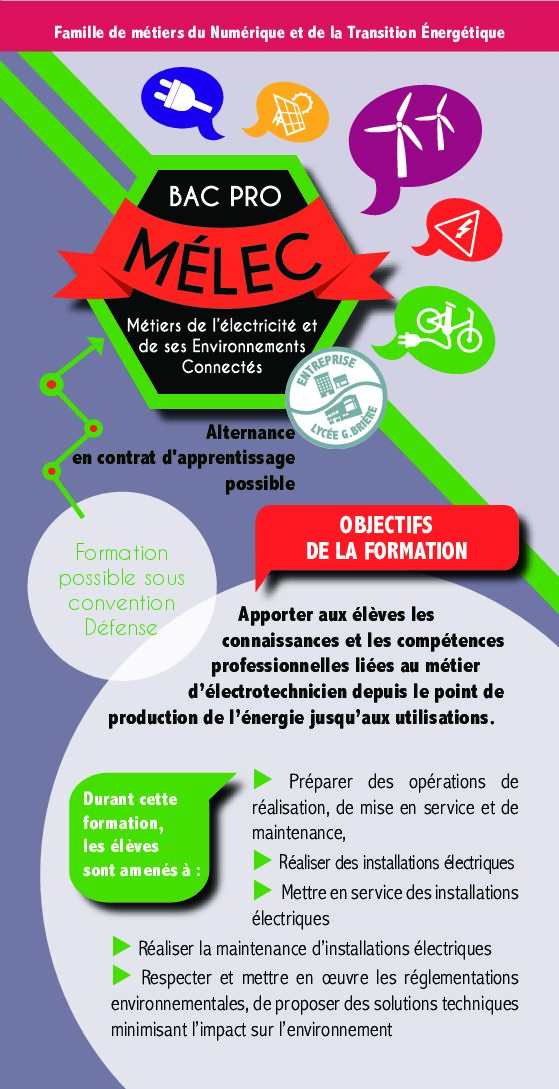 Famille de métiers du Numérique et de la Transition Énergétique

BAC PRO

MÉLEC

Métiers de l'électricité et de ses Environnements Connectés

ENTREPRISE
LYCÉE G. BRIERE

Alternance en contrat d'apprentissage possible

Formation possible sous convention Défense

OBJECTIFS DE LA FORMATION

Apporter aux élèves les connaissances et les compétences professionnelles liées au métier d'électrotechnicien depuis le point de production de l'énergie jusqu'aux utilisations.

Durant cette formation, les élèves sont amenés à :

Préparer des opérations de réalisation, de mise en service et de maintenance,

Réaliser des installations électriques

Mettre en service des installations électriques

Réaliser la maintenance d'installations électriques

Respecter et mettre en œuvre les réglementations environnementales, de proposer des solutions techniques minimisant l'impact sur l'environnement